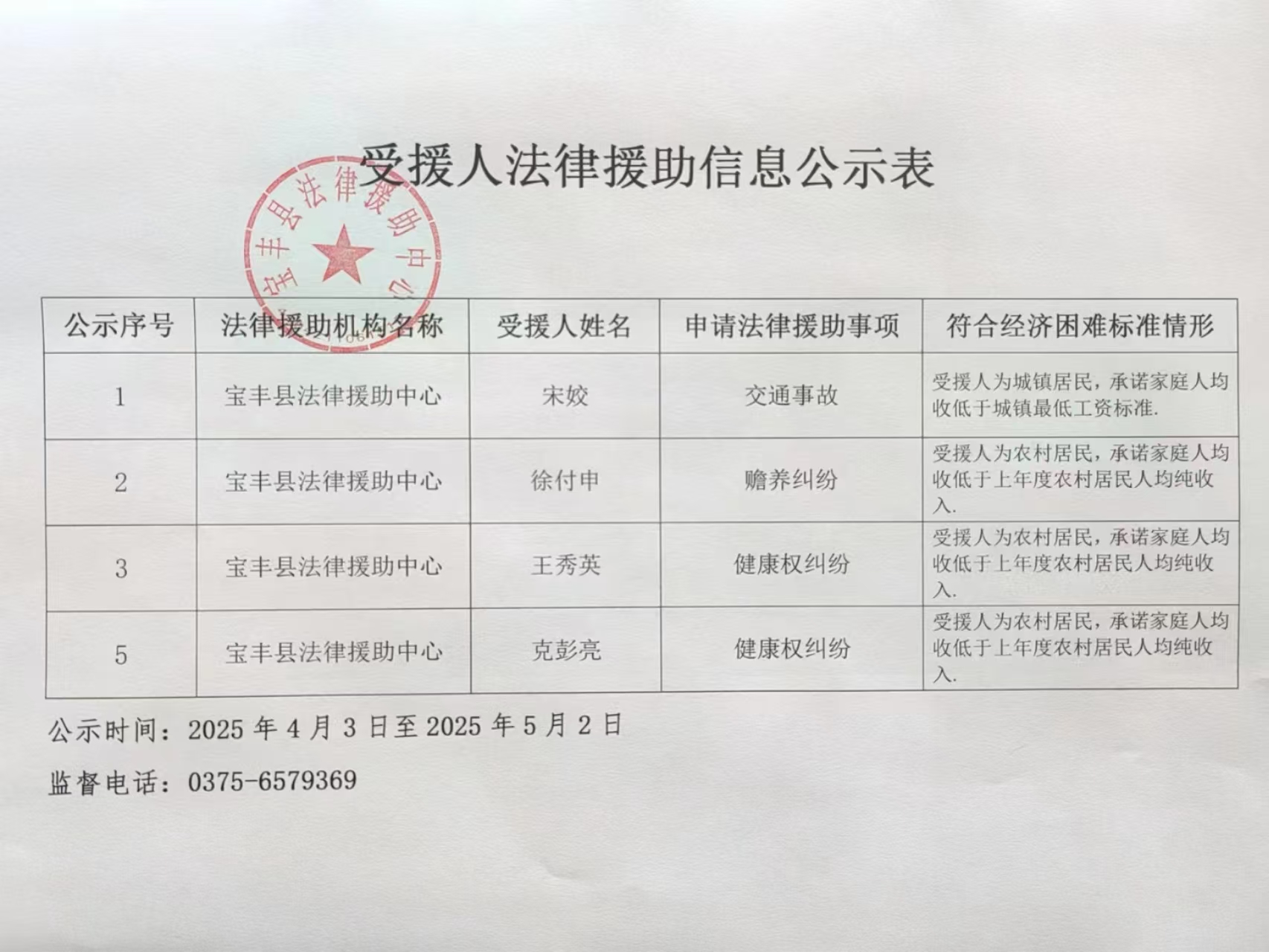 受援人法律援助信息公示表

宝丰县法律援助中心

| 公示序号 | 法律援助机构名称 | 受援人姓名 | 申请法律援助事项 | 符合经济困难标准情形 |
|---|---|---|---|---|
| 1 | 宝丰县法律援助中心 | 宋姣 | 交通事故 | 受援人为城镇居民，承诺家庭人均收低于城镇最低工资标准. |
| 2 | 宝丰县法律援助中心 | 徐付申 | 赡养纠纷 | 受援人为农村居民，承诺家庭人均收低于上年度农村居民人均纯收入. |
| 3 | 宝丰县法律援助中心 | 王秀英 | 健康权纠纷 | 受援人为农村居民，承诺家庭人均收低于上年度农村居民人均纯收入. |
| 5 | 宝丰县法律援助中心 | 克彭亮 | 健康权纠纷 | 受援人为农村居民，承诺家庭人均收低于上年度农村居民人均纯收入. |

公示时间：2025 年 4 月 3 日至 2025 年 5 月 2 日

监督电话：0375-6579369